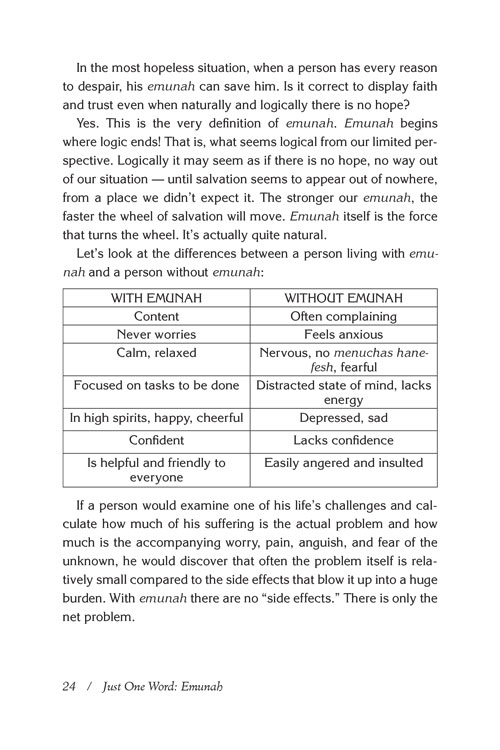 In the most hopeless situation, when a person has every reason to despair, his emunah can save him. Is it correct to display faith and trust even when naturally and logically there is no hope?

Yes. This is the very definition of emunah. Emunah begins where logic ends! That is, what seems logical from our limited perspective. Logically it may seem as if there is no hope, no way out of our situation — until salvation seems to appear out of nowhere, from a place we didn't expect it. The stronger our emunah, the faster the wheel of salvation will move. Emunah itself is the force that turns the wheel. It's actually quite natural.

Let's look at the differences between a person living with emunah and a person without emunah:

| WITH EMUNAH | WITHOUT EMUNAH |
|---|---|
| Content | Often complaining |
| Never worries | Feels anxious |
| Calm, relaxed | Nervous, no menuchas hanefesh, fearful |
| Focused on tasks to be done | Distracted state of mind, lacks energy |
| In high spirits, happy, cheerful | Depressed, sad |
| Confident | Lacks confidence |
| Is helpful and friendly to everyone | Easily angered and insulted |

If a person would examine one of his life's challenges and calculate how much of his suffering is the actual problem and how much is the accompanying worry, pain, anguish, and fear of the unknown, he would discover that often the problem itself is relatively small compared to the side effects that blow it up into a huge burden. With emunah there are no "side effects." There is only the net problem.

24 / Just One Word: Emunah